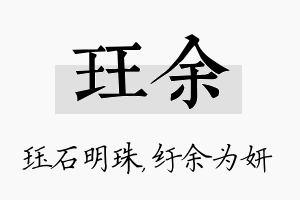 珏余

珏石明珠，纡余为妍